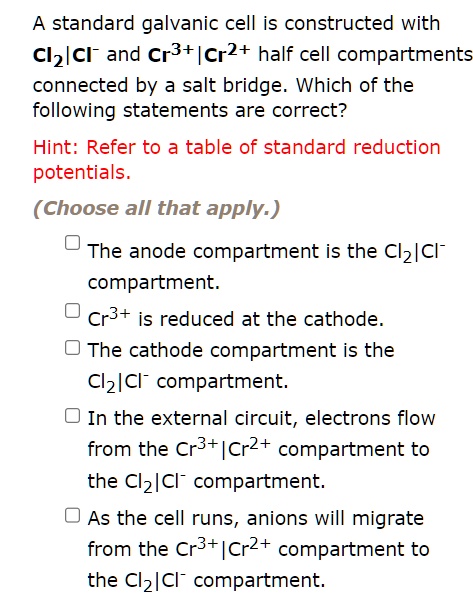 A standard galvanic cell is constructed with $Cl_2|Cl^-$ and $Cr^{3+}|Cr^{2+}$ half cell compartments connected by a salt bridge. Which of the following statements are correct?

Hint: Refer to a table of standard reduction potentials.

(Choose all that apply.)

☐ The anode compartment is the $Cl_2|Cl^-$ compartment.

☐ $Cr^{3+}$ is reduced at the cathode.

☐ The cathode compartment is the $Cl_2|Cl^-$ compartment.

☐ In the external circuit, electrons flow from the $Cr^{3+}|Cr^{2+}$ compartment to the $Cl_2|Cl^-$ compartment.

☐ As the cell runs, anions will migrate from the $Cr^{3+}|Cr^{2+}$ compartment to the $Cl_2|Cl^-$ compartment.